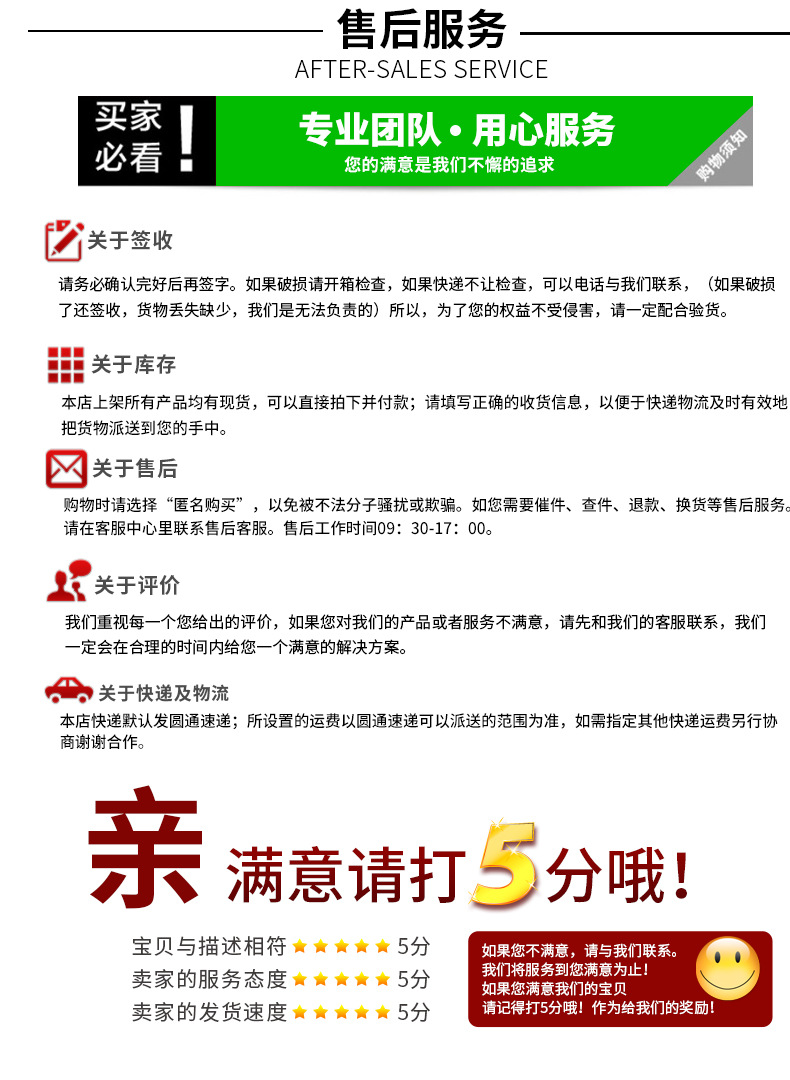 售后服务
AFTER-SALES SERVICE

买家必看！

专业团队·用心服务
您的满意是我们不懈的追求

购物须知

关于签收
请务必确认完好后再签字。如果破损请开箱检查，如果快递不让检查，可以电话与我们联系，（如果破损了还签收，货物丢失缺少，我们是无法负责的）所以，为了您的权益不受侵害，请一定配合验货。

关于库存
本店上架所有产品均有现货，可以直接拍下并付款；请填写正确的收货信息，以便于快递物流及时有效地把货物派送到您的手中。

关于售后
购物时请选择“匿名购买”，以免被不法分子骚扰或欺骗。如您需要催件、查件、退款、换货等售后服务。请在客服中心里联系售后客服。售后工作时间09：30-17：00。

关于评价
我们重视每一个您给出的评价，如果您对我们的产品或者服务不满意，请先和我们的客服联系，我们一定会在合理的时间内给您一个满意的解决方案。

关于快递及物流
本店快递默认发圆通速递；所设置的运费以圆通速递可以派送的范围为准，如需指定其他快递运费另行协商谢谢合作。

亲 满意请打5分哦！

宝贝与描述相符 ★★★★★ 5分
卖家的服务态度 ★★★★★ 5分
卖家的发货速度 ★★★★★ 5分

如果您不满意，请与我们联系。
我们将服务到您满意为止！
如果您满意我们的宝贝
请记得打5分哦！作为给我们的奖励！